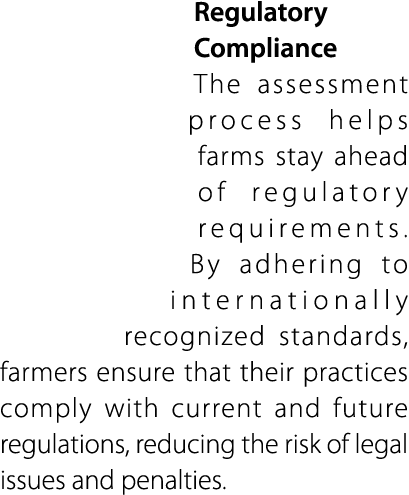 Regulatory Compliance

The assessment process helps farms stay ahead of regulatory requirements. By adhering to internationally recognized standards, farmers ensure that their practices comply with current and future regulations, reducing the risk of legal issues and penalties.